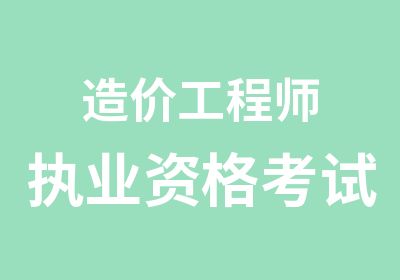 造价工程师
执业资格考试